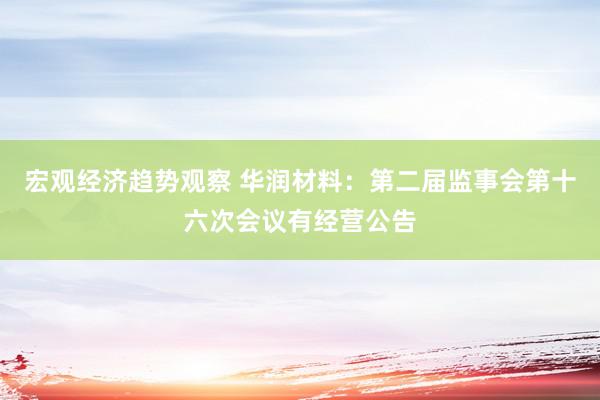 宏观经济趋势观察 华润材料：第二届监事会第十六次会议有经营公告